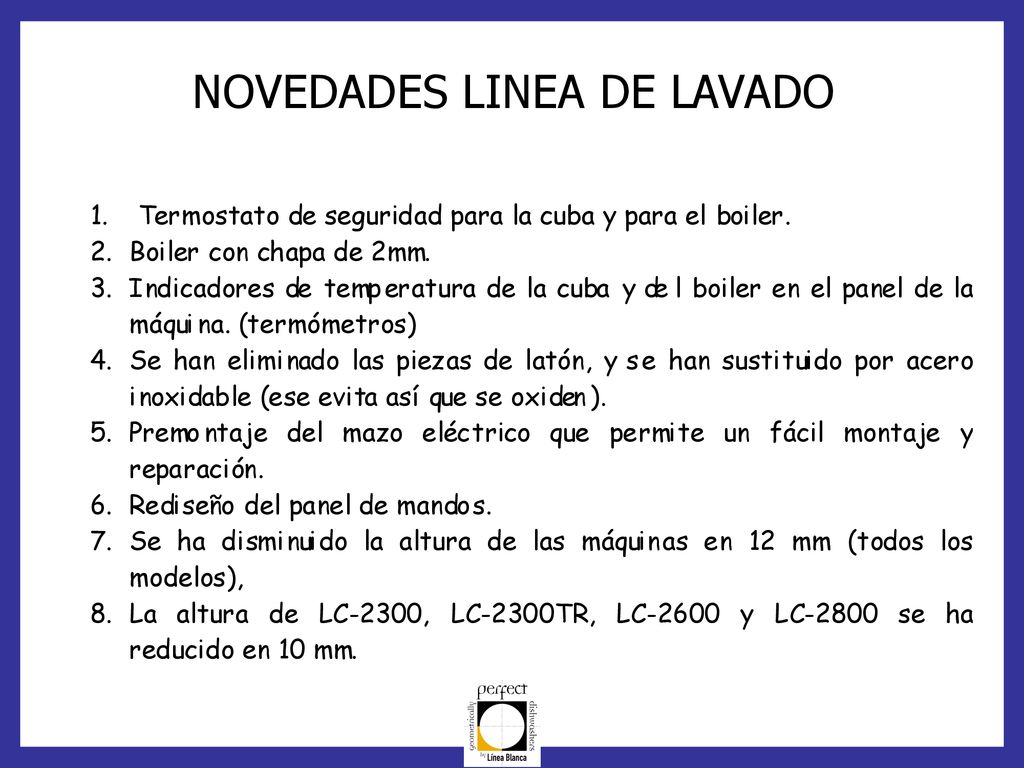 NOVEDADES LINEA DE LAVADO

1. Termostato de seguridad para la cuba y para el boiler.
2. Boiler con chapa de 2mm.
3. Indicadores de temperatura de la cuba y del boiler en el panel de la máquina. (termómetros)
4. Se han eliminado las piezas de latón, y se han sustituido por acero inoxidable (ese evita así que se oxiden).
5. Premontaje del mazo eléctrico que permite un fácil montaje y reparación.
6. Rediseño del panel de mandos.
7. Se ha disminuido la altura de las máquinas en 12 mm (todos los modelos),
8. La altura de LC-2300, LC-2300TR, LC-2600 y LC-2800 se ha reducido en 10 mm.

perfect
geometrically
dishwashers
by Línea Blanca